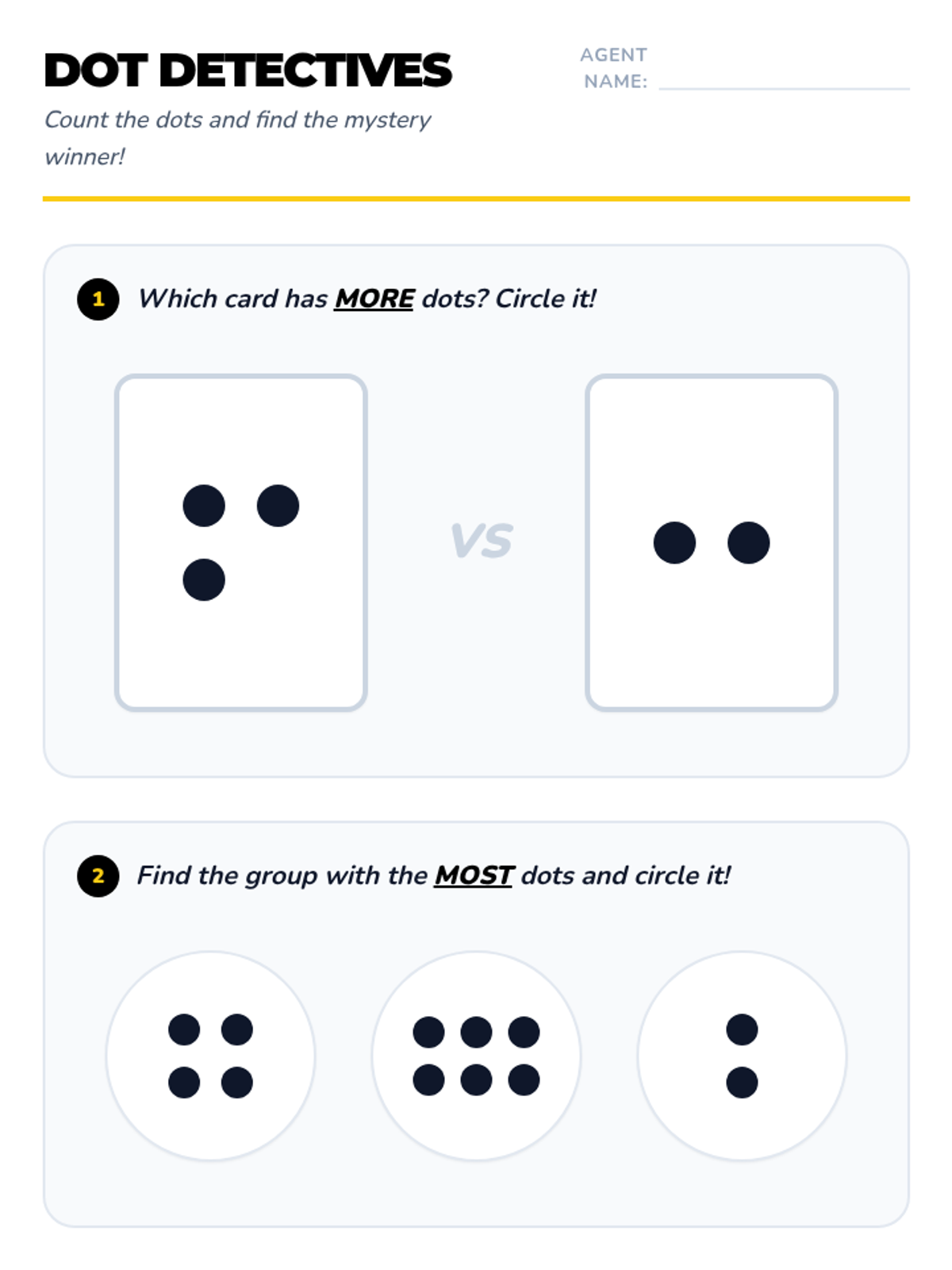 DOT DETECTIVES

Count the dots and find the mystery winner!

AGENT NAME: ____

1 Which card has MORE dots? Circle it!

VS

2 Find the group with the MOST dots and circle it!